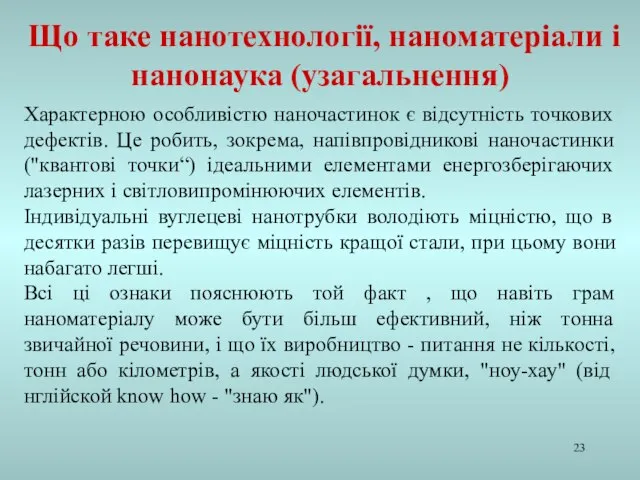 Що таке нанотехнології, наноматеріали і нанонаука (узагальнення)

Характерною особливістю наночастинок є відсутність точкових дефектів. Це робить, зокрема, напівпровідникові наночастинки ("квантові точки“) ідеальними елементами енергозберігаючих лазерних і світловипромінюючих елементів.

Індивідуальні вуглецеві нанотрубки володіють міцністю, що в десятки разів перевищує міцність кращої стали, при цьому вони набагато легші.

Всі ці ознаки пояснюють той факт , що навіть грам наноматеріалу може бути більш ефективний, ніж тонна звичайної речовини, і що їх виробництво - питання не кількості, тонн або кілометрів, а якості людської думки, "ноу-хау" (від нглійской know how - "знаю як").

23